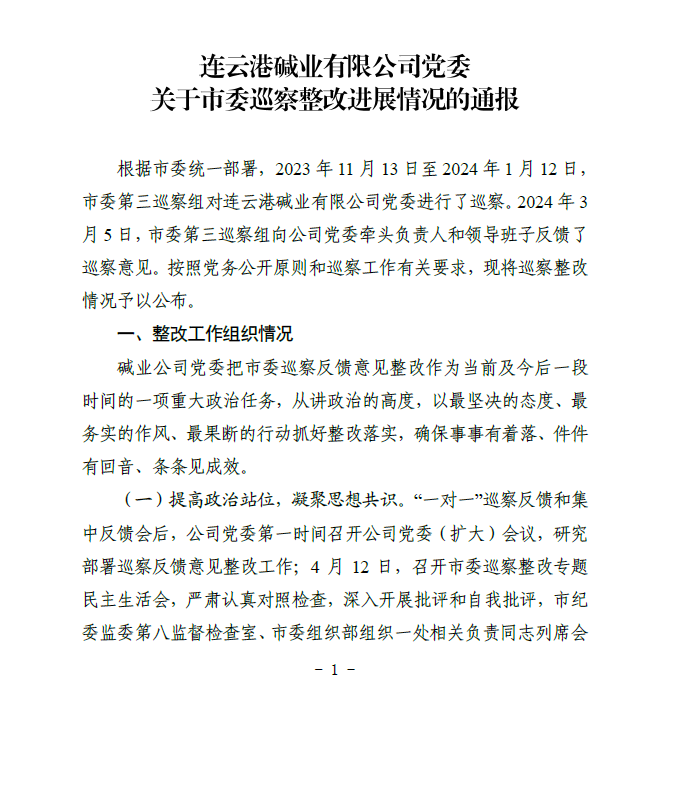 连云港碱业有限公司党委
关于市委巡察整改进展情况的通报

根据市委统一部署，2023 年 11 月 13 日至 2024 年 1 月 12 日，市委第三巡察组对连云港碱业有限公司党委进行了巡察。2024 年 3 月 5 日，市委第三巡察组向公司党委牵头负责人和领导班子反馈了巡察意见。按照党务公开原则和巡察工作有关要求，现将巡察整改情况予以公布。

一、整改工作组织情况

碱业公司党委把市委巡察反馈意见整改作为当前及今后一段时间的一项重大政治任务，从讲政治的高度，以最坚决的态度、最务实的作风、最果断的行动抓好整改落实，确保事事有着落、件件有回音、条条见成效。

（一）提高政治站位，凝聚思想共识。“一对一”巡察反馈和集中反馈会后，公司党委第一时间召开公司党委（扩大）会议，研究部署巡察反馈意见整改工作；4 月 12 日，召开市委巡察整改专题民主生活会，严肃认真对照检查，深入开展批评和自我批评，市纪委监委第八监督检查室、市委组织部组织一处相关负责同志列席会

－ 1 －